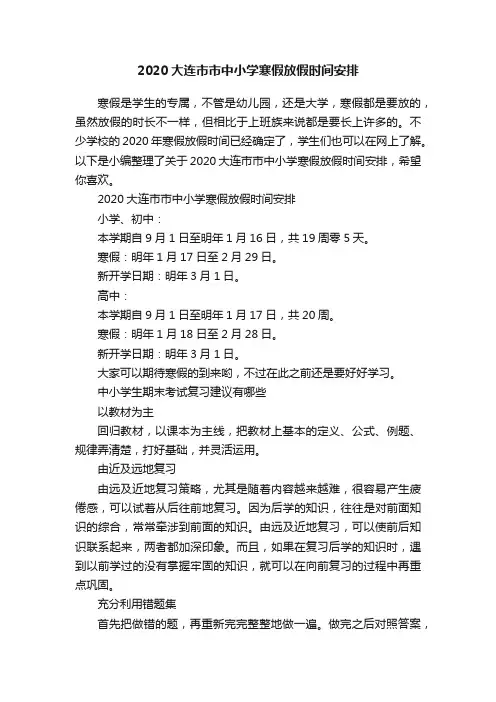 2020大连市市中小学寒假放假时间安排

寒假是学生的专属，不管是幼儿园，还是大学，寒假都是要放的，虽然放假的时长不一样，但相比于上班族来说都是要长上许多的。不少学校的2020年寒假放假时间已经确定了，学生们也可以在网上了解。以下是小编整理了关于2020大连市市中小学寒假放假时间安排，希望你喜欢。

2020大连市市中小学寒假放假时间安排

小学、初中：

本学期自9月1日至明年1月16日，共19周零5天。

寒假：明年1月17日至2月29日。

新开学日期：明年3月1日。

高中：

本学期自9月1日至明年1月17日，共20周。

寒假：明年1月18日至2月28日。

新开学日期：明年3月1日。

大家可以期待寒假的到来哟，不过在此之前还是要好好学习。

中小学生期末考试复习建议有哪些

以教材为主

回归教材，以课本为主线，把教材上基本的定义、公式、例题、规律弄清楚，打好基础，并灵活运用。

由近及远地复习

由远及近地复习策略，尤其是随着内容越来越难，很容易产生疲倦感，可以试着从后往前地复习。因为后学的知识，往往是对前面知识的综合，常常牵涉到前面的知识。由远及近地复习，可以使前后知识联系起来，两者都加深印象。而且，如果在复习后学的知识时，遇到以前学过的没有掌握牢固的知识，就可以在向前复习的过程中再重点巩固。

充分利用错题集

首先把做错的题，再重新完完整整地做一遍。做完之后对照答案，